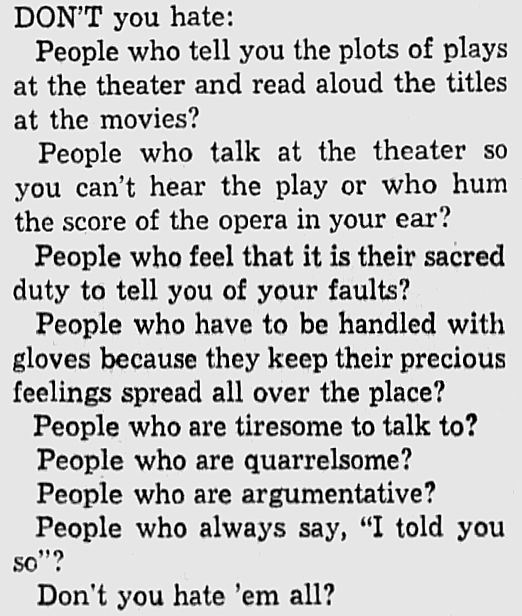 DON'T you hate:

People who tell you the plots of plays at the theater and read aloud the titles at the movies?

People who talk at the theater so you can't hear the play or who hum the score of the opera in your ear?

People who feel that it is their sacred duty to tell you of your faults?

People who have to be handled with gloves because they keep their precious feelings spread all over the place?

People who are tiresome to talk to?

People who are quarrelsome?

People who are argumentative?

People who always say, "I told you so"?

Don't you hate 'em all?